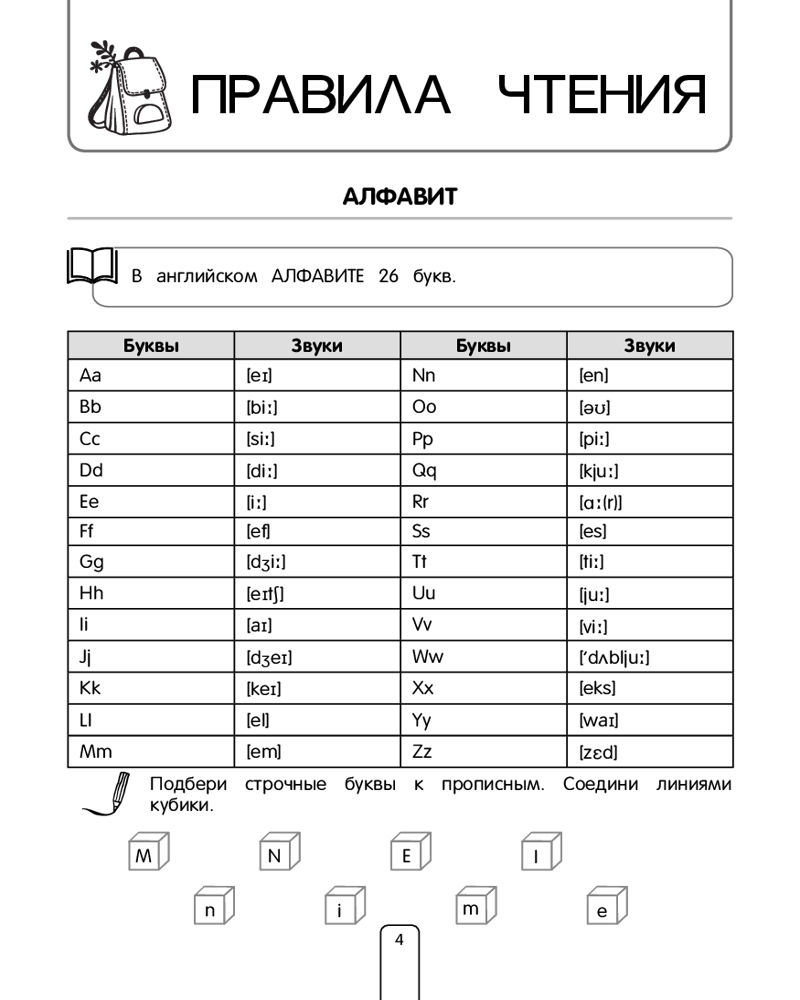 ПРАВИЛА ЧТЕНИЯ

АЛФАВИТ

В английском АЛФАВИТЕ 26 букв.

| Буквы | Звуки | Буквы | Звуки |
|---|---|---|---|
| Aa | [eɪ] | Nn | [en] |
| Bb | [biː] | Oo | [əʊ] |
| Cc | [siː] | Pp | [piː] |
| Dd | [diː] | Qq | [kjuː] |
| Ee | [iː] | Rr | [ɑː(r)] |
| Ff | [ef] | Ss | [es] |
| Gg | [dʒiː] | Tt | [tiː] |
| Hh | [eɪtʃ] | Uu | [juː] |
| Ii | [aɪ] | Vv | [viː] |
| Jj | [dʒeɪ] | Ww | [ˈdʌbljuː] |
| Kk | [keɪ] | Xx | [eks] |
| Ll | [el] | Yy | [waɪ] |
| Mm | [em] | Zz | [zɛd] |

Подбери строчные буквы к прописным. Соедини линиями кубики.

M N E I

n i m e

4